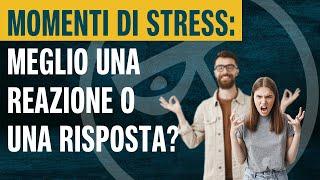 MOMENTI DI STRESS:

MEGLIO UNA REAZIONE O UNA RISPOSTA?